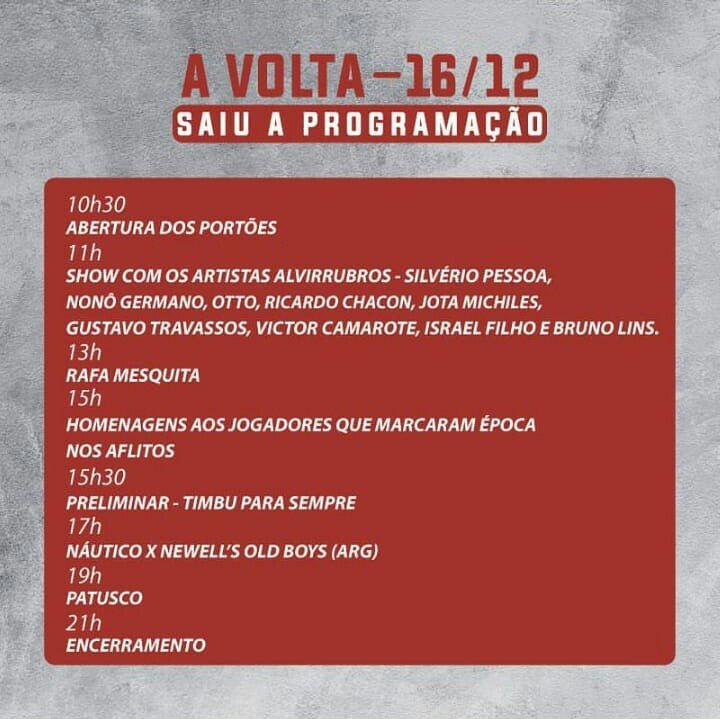 A VOLTA – 16/12
SAIU A PROGRAMAÇÃO

10h30
ABERTURA DOS PORTÕES
11h
SHOW COM OS ARTISTAS ALVIRRUBROS - SILVÉRIO PESSOA, NONÔ GERMANO, OTTO, RICARDO CHACON, JOTA MICHILES, GUSTAVO TRAVASSOS, VICTOR CAMAROTE, ISRAEL FILHO E BRUNO LINS.
13h
RAFA MESQUITA
15h
HOMENAGENS AOS JOGADORES QUE MARCARAM ÉPOCA NOS AFLITOS
15h30
PRELIMINAR - TIMBU PARA SEMPRE
17h
NÁUTICO X NEWELL'S OLD BOYS (ARG)
19h
PATUSCO
21h
ENCERRAMENTO